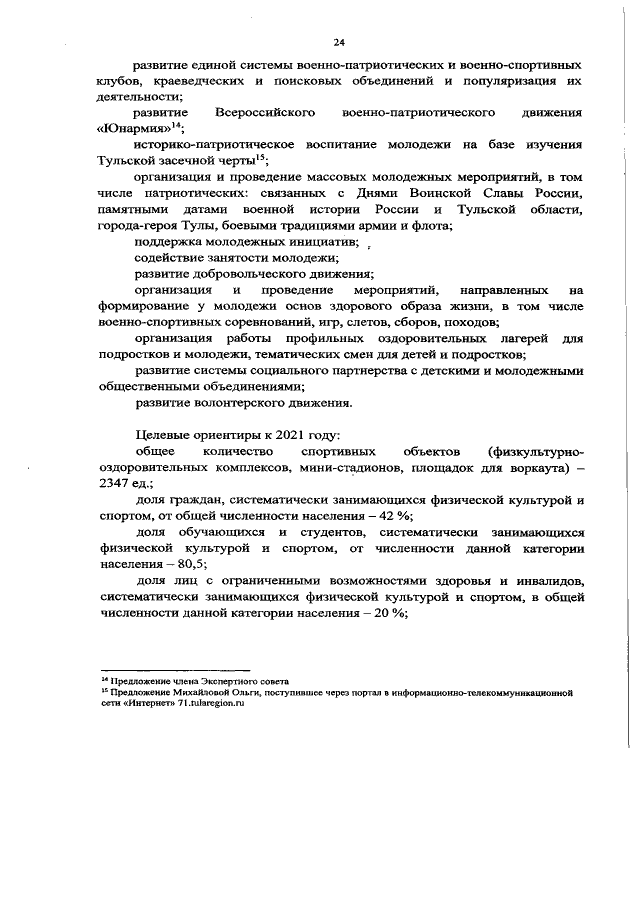 24

развитие единой системы военно-патриотических и военно-спортивных клубов, краеведческих и поисковых объединений и популяризация их деятельности;

развитие Всероссийского военно-патриотического движения «Юнармия»$^{14}$;

историко-патриотическое воспитание молодежи на базе изучения Тульской засечной черты$^{15}$;

организация и проведение массовых молодежных мероприятий, в том числе патриотических: связанных с Днями Воинской Славы России, памятными датами военной истории России и Тульской области, города-героя Тулы, боевыми традициями армии и флота;

поддержка молодежных инициатив;

содействие занятости молодежи;

развитие добровольческого движения;

организация и проведение мероприятий, направленных на формирование у молодежи основ здорового образа жизни, в том числе военно-спортивных соревнований, игр, слетов, сборов, походов;

организация работы профильных оздоровительных лагерей для подростков и молодежи, тематических смен для детей и подростков;

развитие системы социального партнерства с детскими и молодежными общественными объединениями;

развитие волонтерского движения.

Целевые ориентиры к 2021 году:

общее количество спортивных объектов (физкультурно-оздоровительных комплексов, мини-стадионов, площадок для воркаута) – 2347 ед.;

доля граждан, систематически занимающихся физической культурой и спортом, от общей численности населения – 42 %;

доля обучающихся и студентов, систематически занимающихся физической культурой и спортом, от численности данной категории населения – 80,5;

доля лиц с ограниченными возможностями здоровья и инвалидов, систематически занимающихся физической культурой и спортом, в общей численности данной категории населения – 20 %;

$^{14}$ Предложение члена Экспертного совета
$^{15}$ Предложение Михайловой Ольги, поступившее через портал в информационно-телекоммуникационной сети «Интернет» 71.tularegion.ru